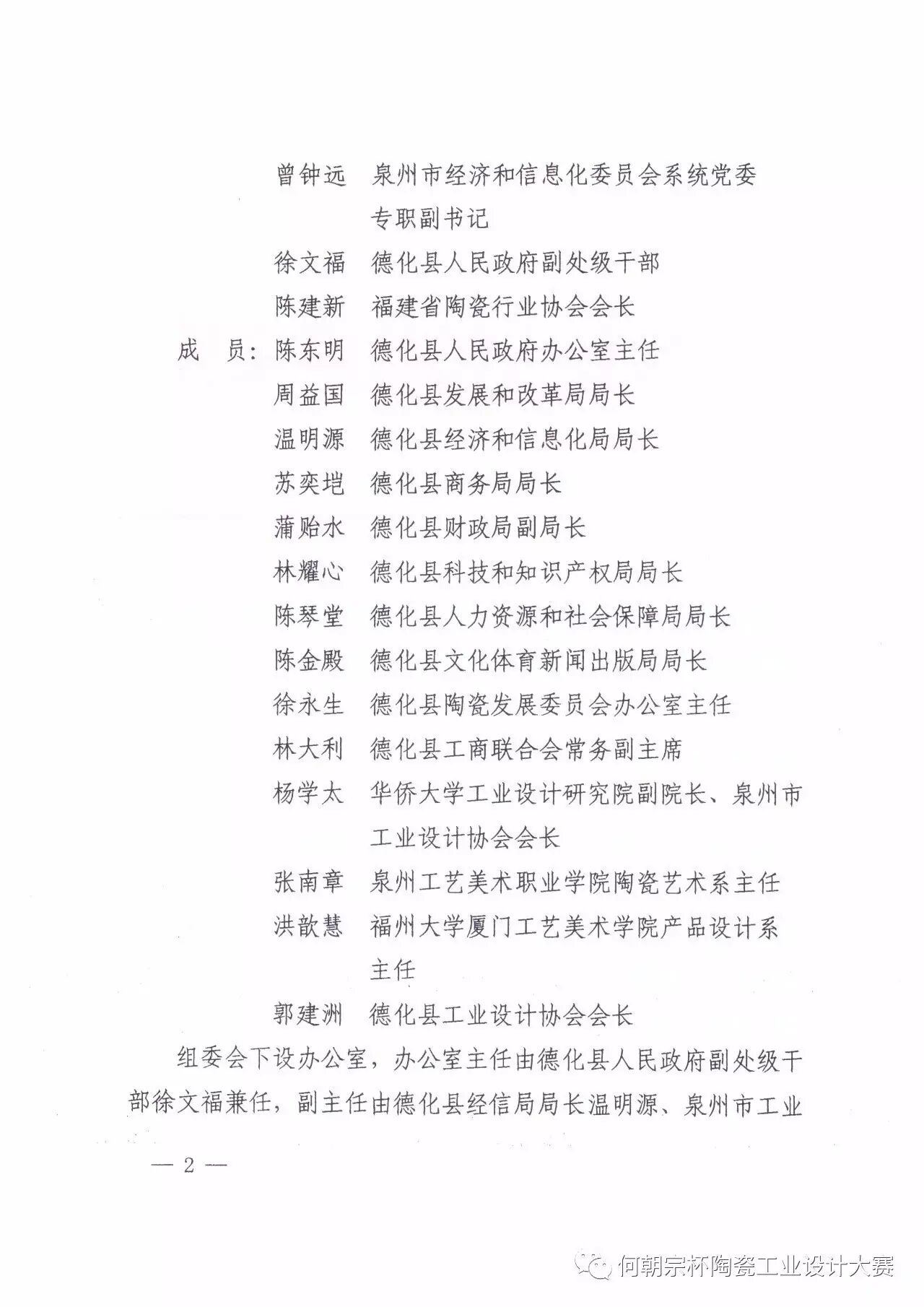 曾钟远　泉州市经济和信息化委员会系统党委专职副书记

徐文福　德化县人民政府副处级干部

陈建新　福建省陶瓷行业协会会长

成　员：陈东明　德化县人民政府办公室主任

周益国　德化县发展和改革局局长

温明源　德化县经济和信息化局局长

苏奕垲　德化县商务局局长

蒲贻水　德化县财政局副局长

林耀心　德化县科技和知识产权局局长

陈琴堂　德化县人力资源和社会保障局局长

陈金殿　德化县文化体育新闻出版局局长

徐永生　德化县陶瓷发展委员会办公室主任

林大利　德化县工商联合会常务副主席

杨学太　华侨大学工业设计研究院副院长、泉州市工业设计协会会长

张南章　泉州工艺美术职业学院陶瓷艺术系主任

洪歆慧　福州大学厦门工艺美术学院产品设计系主任

郭建洲　德化县工业设计协会会长

组委会下设办公室，办公室主任由德化县人民政府副处级干部徐文福兼任，副主任由德化县经信局局长温明源、泉州市工业

— 2 —

何朝宗杯陶瓷工业设计大赛